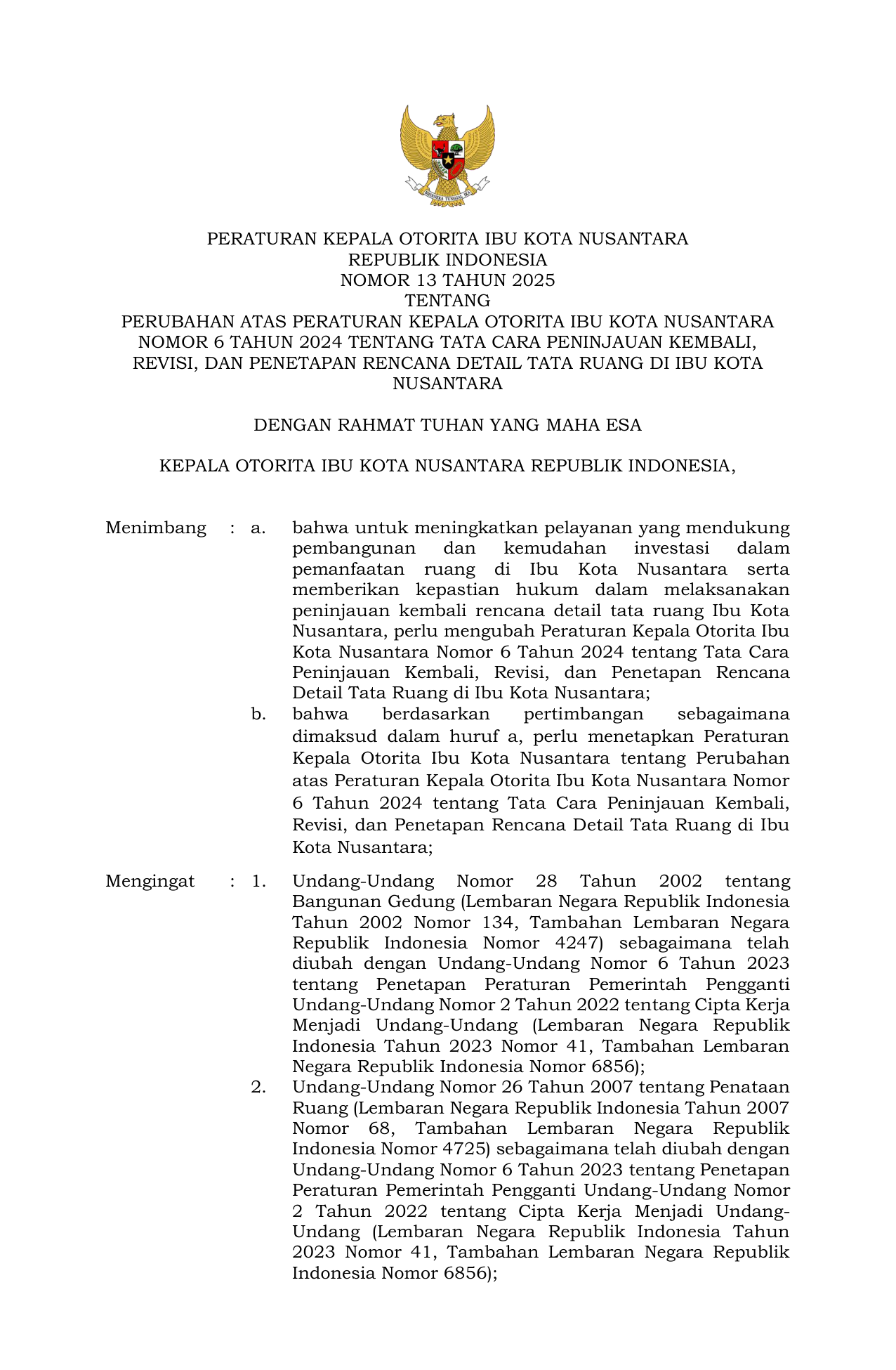 BHINNEKA TUNGGAL IKA

PERATURAN KEPALA OTORITA IBU KOTA NUSANTARA
REPUBLIK INDONESIA
NOMOR 13 TAHUN 2025
TENTANG
PERUBAHAN ATAS PERATURAN KEPALA OTORITA IBU KOTA NUSANTARA NOMOR 6 TAHUN 2024 TENTANG TATA CARA PENINJAUAN KEMBALI, REVISI, DAN PENETAPAN RENCANA DETAIL TATA RUANG DI IBU KOTA NUSANTARA

DENGAN RAHMAT TUHAN YANG MAHA ESA

KEPALA OTORITA IBU KOTA NUSANTARA REPUBLIK INDONESIA,

Menimbang : a. bahwa untuk meningkatkan pelayanan yang mendukung pembangunan dan kemudahan investasi dalam pemanfaatan ruang di Ibu Kota Nusantara serta memberikan kepastian hukum dalam melaksanakan peninjauan kembali rencana detail tata ruang Ibu Kota Nusantara, perlu mengubah Peraturan Kepala Otorita Ibu Kota Nusantara Nomor 6 Tahun 2024 tentang Tata Cara Peninjauan Kembali, Revisi, dan Penetapan Rencana Detail Tata Ruang di Ibu Kota Nusantara;

b. bahwa berdasarkan pertimbangan sebagaimana dimaksud dalam huruf a, perlu menetapkan Peraturan Kepala Otorita Ibu Kota Nusantara tentang Perubahan atas Peraturan Kepala Otorita Ibu Kota Nusantara Nomor 6 Tahun 2024 tentang Tata Cara Peninjauan Kembali, Revisi, dan Penetapan Rencana Detail Tata Ruang di Ibu Kota Nusantara;

Mengingat : 1. Undang-Undang Nomor 28 Tahun 2002 tentang Bangunan Gedung (Lembaran Negara Republik Indonesia Tahun 2002 Nomor 134, Tambahan Lembaran Negara Republik Indonesia Nomor 4247) sebagaimana telah diubah dengan Undang-Undang Nomor 6 Tahun 2023 tentang Penetapan Peraturan Pemerintah Pengganti Undang-Undang Nomor 2 Tahun 2022 tentang Cipta Kerja Menjadi Undang-Undang (Lembaran Negara Republik Indonesia Tahun 2023 Nomor 41, Tambahan Lembaran Negara Republik Indonesia Nomor 6856);

2. Undang-Undang Nomor 26 Tahun 2007 tentang Penataan Ruang (Lembaran Negara Republik Indonesia Tahun 2007 Nomor 68, Tambahan Lembaran Negara Republik Indonesia Nomor 4725) sebagaimana telah diubah dengan Undang-Undang Nomor 6 Tahun 2023 tentang Penetapan Peraturan Pemerintah Pengganti Undang-Undang Nomor 2 Tahun 2022 tentang Cipta Kerja Menjadi Undang-Undang (Lembaran Negara Republik Indonesia Tahun 2023 Nomor 41, Tambahan Lembaran Negara Republik Indonesia Nomor 6856);